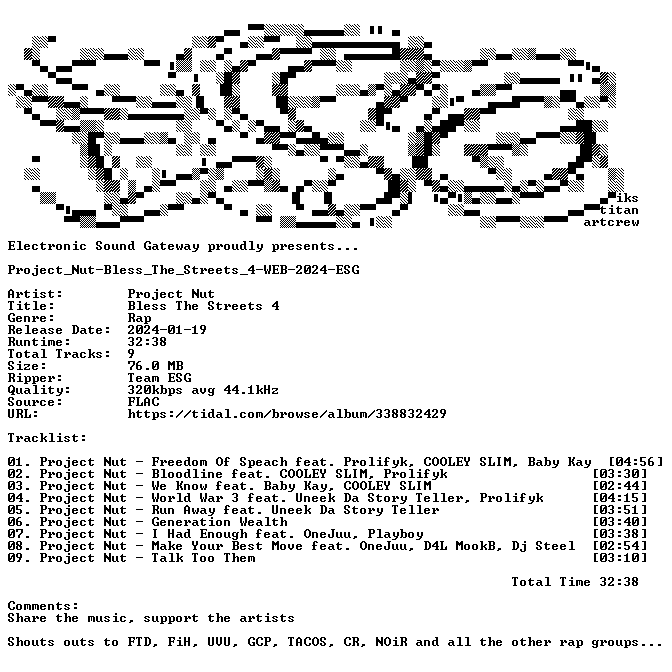 iks
titan
artcrew

Electronic Sound Gateway proudly presents...

Project_Nut-Bless_The_Streets_4-WEB-2024-ESG

Artist: Project Nut
Title: Bless The Streets 4
Genre: Rap
Release Date: 2024-01-19
Runtime: 32:38
Total Tracks: 9
Size: 76.0 MB
Ripper: Team ESG
Quality: 320kbps avg 44.1kHz
Source: FLAC
URL: https://tidal.com/browse/album/338832429

Tracklist:

01. Project Nut - Freedom Of Speach feat. Prolifyk, COOLEY SLIM, Baby Kay [04:56]
02. Project Nut - Bloodline feat. COOLEY SLIM, Prolifyk [03:30]
03. Project Nut - We Know feat. Baby Kay, COOLEY SLIM [02:44]
04. Project Nut - World War 3 feat. Uneek Da Story Teller, Prolifyk [04:15]
05. Project Nut - Run Away feat. Uneek Da Story Teller [03:51]
06. Project Nut - Generation Wealth [03:40]
07. Project Nut - I Had Enough feat. OneJuu, Playboy [03:38]
08. Project Nut - Make Your Best Move feat. OneJuu, D4L MookB, Dj Steel [02:54]
09. Project Nut - Talk Too Them [03:10]

Total Time 32:38

Comments:
Share the music, support the artists

Shouts outs to FTD, FiH, UVU, GCP, TACOS, CR, NOiR and all the other rap groups...